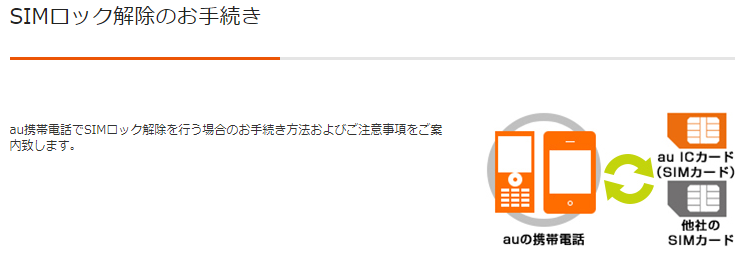 SIMロック解除のお手続き

au携帯電話でSIMロック解除を行う場合のお手続き方法およびご注意事項をご案内致します。

auの携帯電話

au ICカード
(SIMカード)

他社の
SIMカード